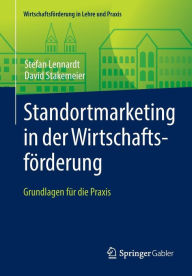 Wirtschaftsförderung in Lehre und Praxis

Stefan Lennardt
David Stakemeier

Standortmarketing in der Wirtschaftsförderung

Grundlagen für die Praxis

Springer Gabler